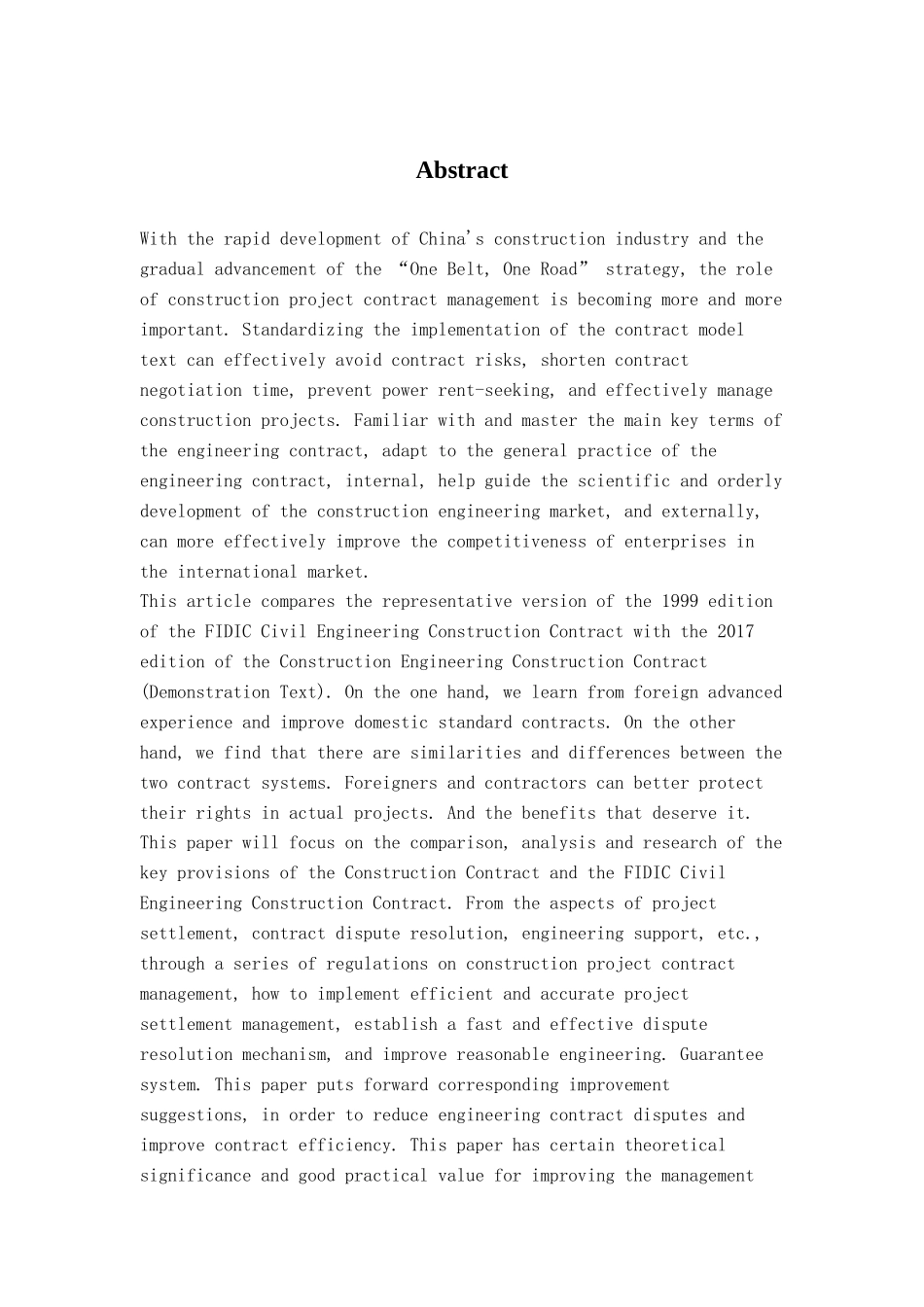 Abstract

With the rapid development of China's construction industry and the gradual advancement of the “One Belt, One Road” strategy, the role of construction project contract management is becoming more and more important. Standardizing the implementation of the contract model text can effectively avoid contract risks, shorten contract negotiation time, prevent power rent-seeking, and effectively manage construction projects. Familiar with and master the main key terms of the engineering contract, adapt to the general practice of the engineering contract, internal, help guide the scientific and orderly development of the construction engineering market, and externally, can more effectively improve the competitiveness of enterprises in the international market.
This article compares the representative version of the 1999 edition of the FIDIC Civil Engineering Construction Contract with the 2017 edition of the Construction Engineering Construction Contract (Demonstration Text). On the one hand, we learn from foreign advanced experience and improve domestic standard contracts. On the other hand, we find that there are similarities and differences between the two contract systems. Foreigners and contractors can better protect their rights in actual projects. And the benefits that deserve it. This paper will focus on the comparison, analysis and research of the key provisions of the Construction Contract and the FIDIC Civil Engineering Construction Contract. From the aspects of project settlement, contract dispute resolution, engineering support, etc., through a series of regulations on construction project contract management, how to implement efficient and accurate project settlement management, establish a fast and effective dispute resolution mechanism, and improve reasonable engineering. Guarantee system. This paper puts forward corresponding improvement suggestions, in order to reduce engineering contract disputes and improve contract efficiency. This paper has certain theoretical significance and good practical value for improving the management